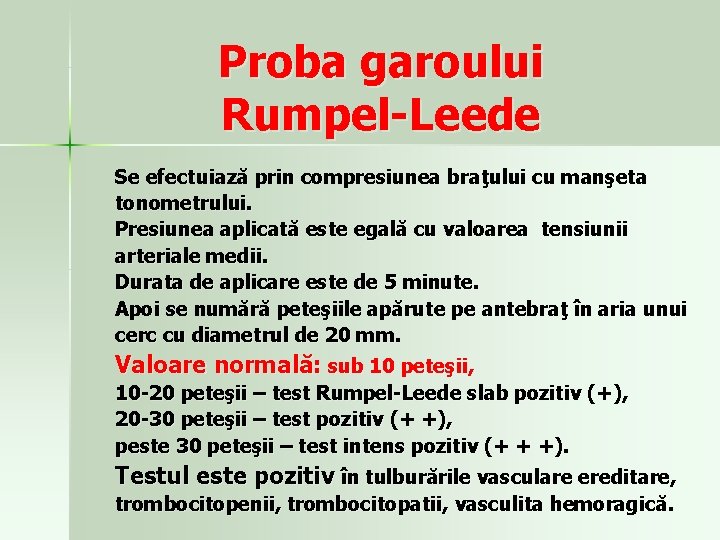 Proba garoului Rumpel-Leede

Se efectuiază prin compresiunea braţului cu manşeta tonometrului.
Presiunea aplicată este egală cu valoarea tensiunii arteriale medii.
Durata de aplicare este de 5 minute.
Apoi se numără peteşiile apărute pe antebraţ în aria unui cerc cu diametrul de 20 mm.
Valoare normală: sub 10 peteşii,
10-20 peteşii – test Rumpel-Leede slab pozitiv (+),
20-30 peteşii – test pozitiv (+ +),
peste 30 peteşii – test intens pozitiv (+ + +).
Testul este pozitiv în tulburările vasculare ereditare, trombocitopenii, trombocitopatii, vasculita hemoragică.